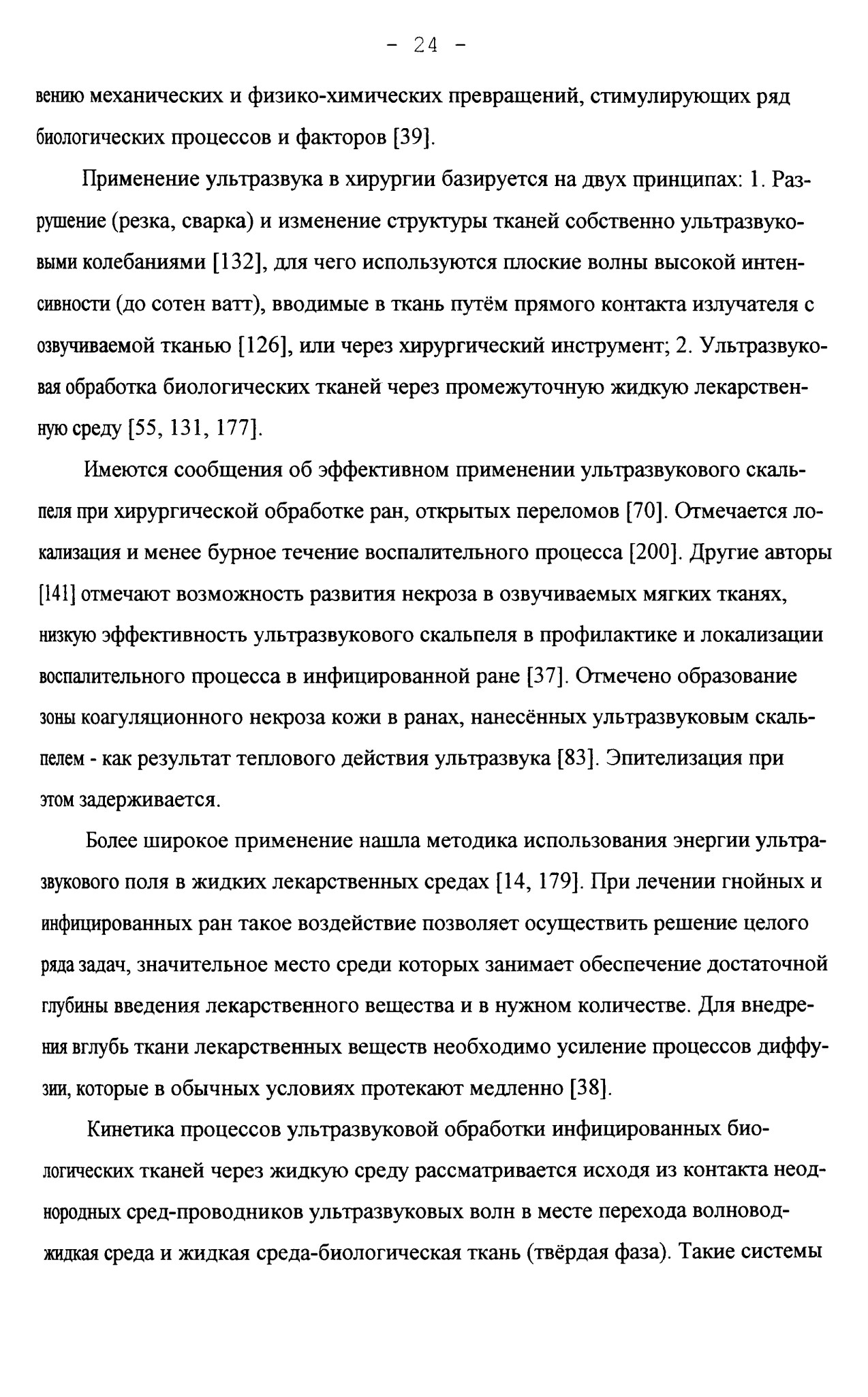 - 24 -

вению механических и физико-химических превращений, стимулирующих ряд биологических процессов и факторов [39].

Применение ультразвука в хирургии базируется на двух принципах: 1. Разрушение (резка, сварка) и изменение структуры тканей собственно ультразвуковыми колебаниями [132], для чего используются плоские волны высокой интенсивности (до сотен ватт), вводимые в ткань путём прямого контакта излучателя с озвучиваемой тканью [126], или через хирургический инструмент; 2. Ультразвуковая обработка биологических тканей через промежуточную жидкую лекарственную среду [55, 131, 177].

Имеются сообщения об эффективном применении ультразвукового скальпеля при хирургической обработке ран, открытых переломов [70]. Отмечается локализация и менее бурное течение воспалительного процесса [200]. Другие авторы [141] отмечают возможность развития некроза в озвучиваемых мягких тканях, низкую эффективность ультразвукового скальпеля в профилактике и локализации воспалительного процесса в инфицированной ране [37]. Отмечено образование зоны коагуляционного некроза кожи в ранах, нанесённых ультразвуковым скальпелем - как результат теплового действия ультразвука [83]. Эпителизация при этом задерживается.

Более широкое применение нашла методика использования энергии ультразвукового поля в жидких лекарственных средах [14, 179]. При лечении гнойных и инфицированных ран такое воздействие позволяет осуществить решение целого ряда задач, значительное место среди которых занимает обеспечение достаточной глубины введения лекарственного вещества и в нужном количестве. Для внедрения вглубь ткани лекарственных веществ необходимо усиление процессов диффузии, которые в обычных условиях протекают медленно [38].

Кинетика процессов ультразвуковой обработки инфицированных биологических тканей через жидкую среду рассматривается исходя из контакта неоднородных сред-проводников ультразвуковых волн в месте перехода волновод-жидкая среда и жидкая среда-биологическая ткань (твёрдая фаза). Такие системы